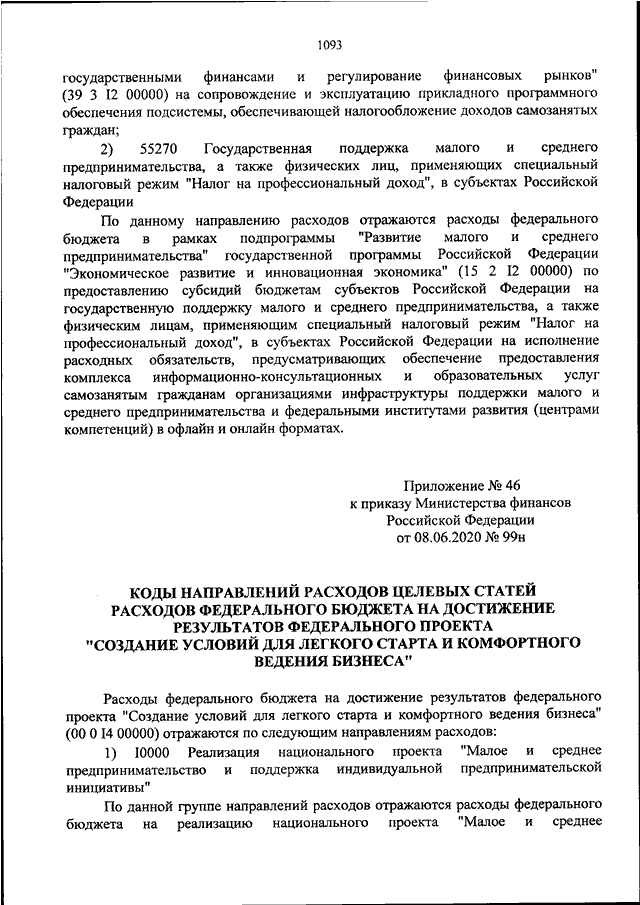 1093

государственными финансами и регулирование финансовых рынков" (39 3 I2 00000) на сопровождение и эксплуатацию прикладного программного обеспечения подсистемы, обеспечивающей налогообложение доходов самозанятых граждан;

2) 55270 Государственная поддержка малого и среднего предпринимательства, а также физических лиц, применяющих специальный налоговый режим "Налог на профессиональный доход", в субъектах Российской Федерации

По данному направлению расходов отражаются расходы федерального бюджета в рамках подпрограммы "Развитие малого и среднего предпринимательства" государственной программы Российской Федерации "Экономическое развитие и инновационная экономика" (15 2 I2 00000) по предоставлению субсидий бюджетам субъектов Российской Федерации на государственную поддержку малого и среднего предпринимательства, а также физическим лицам, применяющим специальный налоговый режим "Налог на профессиональный доход", в субъектах Российской Федерации на исполнение расходных обязательств, предусматривающих обеспечение предоставления комплекса информационно-консультационных и образовательных услуг самозанятым гражданам организациями инфраструктуры поддержки малого и среднего предпринимательства и федеральными институтами развития (центрами компетенций) в офлайн и онлайн форматах.

Приложение № 46
к приказу Министерства финансов
Российской Федерации
от 08.06.2020 № 99н

КОДЫ НАПРАВЛЕНИЙ РАСХОДОВ ЦЕЛЕВЫХ СТАТЕЙ РАСХОДОВ ФЕДЕРАЛЬНОГО БЮДЖЕТА НА ДОСТИЖЕНИЕ РЕЗУЛЬТАТОВ ФЕДЕРАЛЬНОГО ПРОЕКТА "СОЗДАНИЕ УСЛОВИЙ ДЛЯ ЛЕГКОГО СТАРТА И КОМФОРТНОГО ВЕДЕНИЯ БИЗНЕСА"

Расходы федерального бюджета на достижение результатов федерального проекта "Создание условий для легкого старта и комфортного ведения бизнеса" (00 0 I4 00000) отражаются по следующим направлениям расходов:

1) I0000 Реализация национального проекта "Малое и среднее предпринимательство и поддержка индивидуальной предпринимательской инициативы"

По данной группе направлений расходов отражаются расходы федерального бюджета на реализацию национального проекта "Малое и среднее